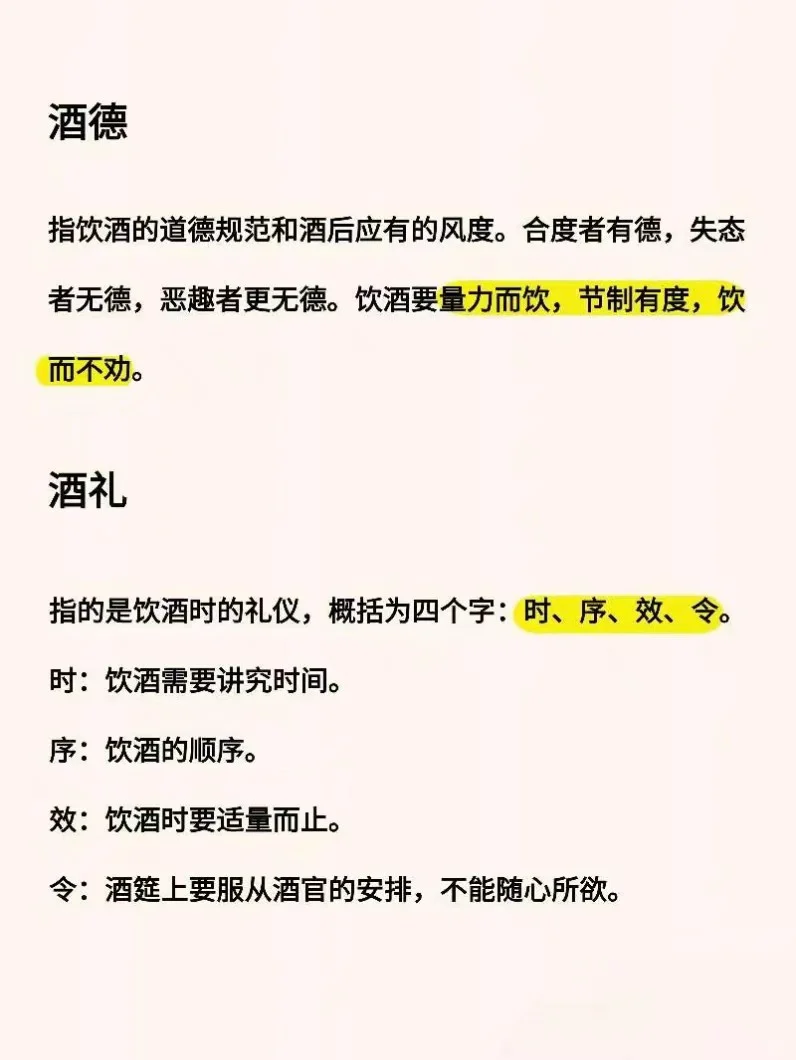 酒德

指饮酒的道德规范和酒后应有的风度。合度者有德，失态者无德，恶趣者更无德。饮酒要量力而饮，节制有度，饮而不劝。

酒礼

指的是饮酒时的礼仪，概括为四个字：时、序、效、令。

时：饮酒需要讲究时间。

序：饮酒的顺序。

效：饮酒时要适量而止。

令：酒筵上要服从酒官的安排，不能随心所欲。